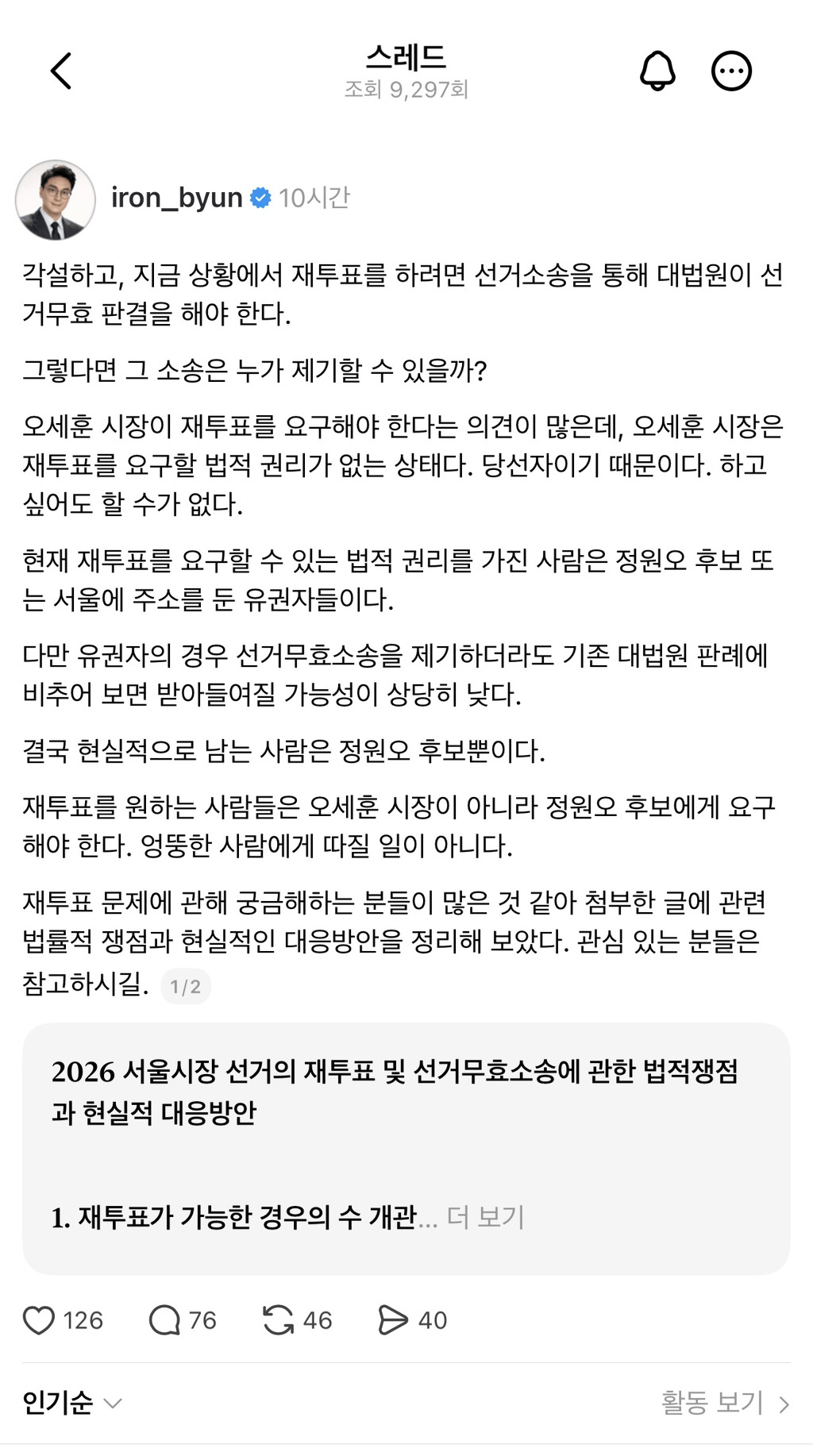 스레드
조회 9,297회

iron_byun 10시간

각설하고, 지금 상황에서 재투표를 하려면 선거소송을 통해 대법원이 선거무효 판결을 해야 한다.

그렇다면 그 소송은 누가 제기할 수 있을까?

오세훈 시장이 재투표를 요구해야 한다는 의견이 많은데, 오세훈 시장은 재투표를 요구할 법적 권리가 없는 상태다. 당선자이기 때문이다. 하고 싶어도 할 수가 없다.

현재 재투표를 요구할 수 있는 법적 권리를 가진 사람은 정원오 후보 또는 서울에 주소를 둔 유권자들이다.

다만 유권자의 경우 선거무효소송을 제기하더라도 기존 대법원 판례에 비추어 보면 받아들여질 가능성이 상당히 낮다.

결국 현실적으로 남는 사람은 정원오 후보뿐이다.

재투표를 원하는 사람들은 오세훈 시장이 아니라 정원오 후보에게 요구해야 한다. 엉뚱한 사람에게 따질 일이 아니다.

재투표 문제에 관해 궁금해하는 분들이 많은 것 같아 첨부한 글에 관련 법률적 쟁점과 현실적인 대응방안을 정리해 보았다. 관심 있는 분들은 참고하시길. 1/2

2026 서울시장 선거의 재투표 및 선거무효소송에 관한 법적쟁점과 현실적 대응방안

1. 재투표가 가능한 경우의 수 개관... 더 보기

126 76 46 40

인기순

활동 보기